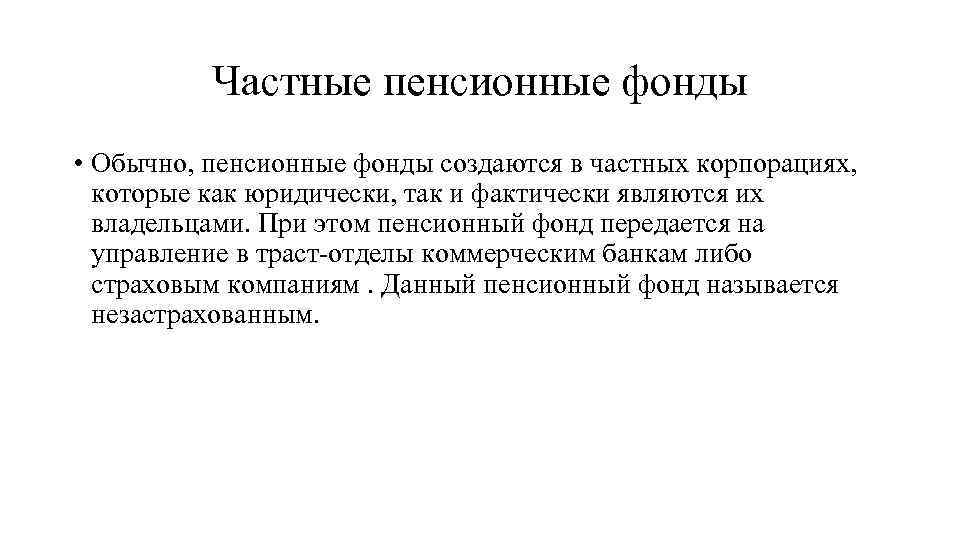 Частные пенсионные фонды

• Обычно, пенсионные фонды создаются в частных корпорациях, которые как юридически, так и фактически являются их владельцами. При этом пенсионный фонд передается на управление в траст-отделы коммерческим банкам либо страховым компаниям . Данный пенсионный фонд называется незастрахованным.